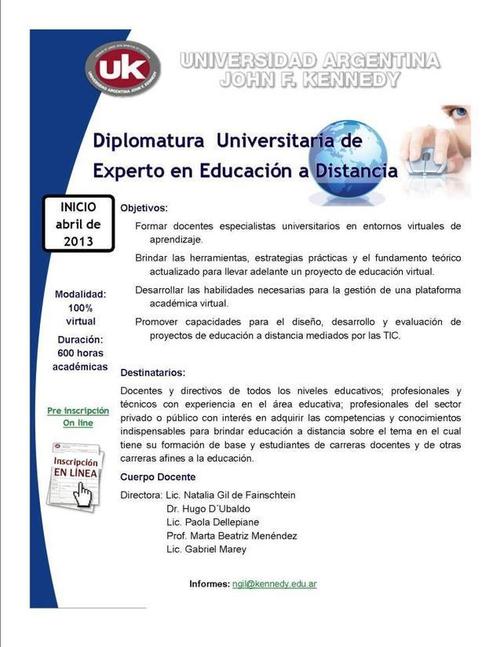 uk

UNIVERSIDAD ARGENTINA JOHN F. KENNEDY

Diplomatura Universitaria de Experto en Educación a Distancia

INICIO abril de 2013

Modalidad: 100% virtual

Duración: 600 horas académicas

Pre inscripción On line

Inscripción EN LÍNEA

Objetivos:

Formar docentes especialistas universitarios en entornos virtuales de aprendizaje.

Brindar las herramientas, estrategias prácticas y el fundamento teórico actualizado para llevar adelante un proyecto de educación virtual.

Desarrollar las habilidades necesarias para la gestión de una plataforma académica virtual.

Promover capacidades para el diseño, desarrollo y evaluación de proyectos de educación a distancia mediados por las TIC.

Destinatarios:

Docentes y directivos de todos los niveles educativos; profesionales y técnicos con experiencia en el área educativa; profesionales del sector privado o público con interés en adquirir las competencias y conocimientos indispensables para brindar educación a distancia sobre el tema en el cual tiene su formación de base y estudiantes de carreras docentes y de otras carreras afines a la educación.

Cuerpo Docente

Directora: Lic. Natalia Gil de Fainschtein
Dr. Hugo D´Ubaldo
Lic. Paola Dellepiane
Prof. Marta Beatriz Menéndez
Lic. Gabriel Marey

Informes: ngil@kennedy.edu.ar